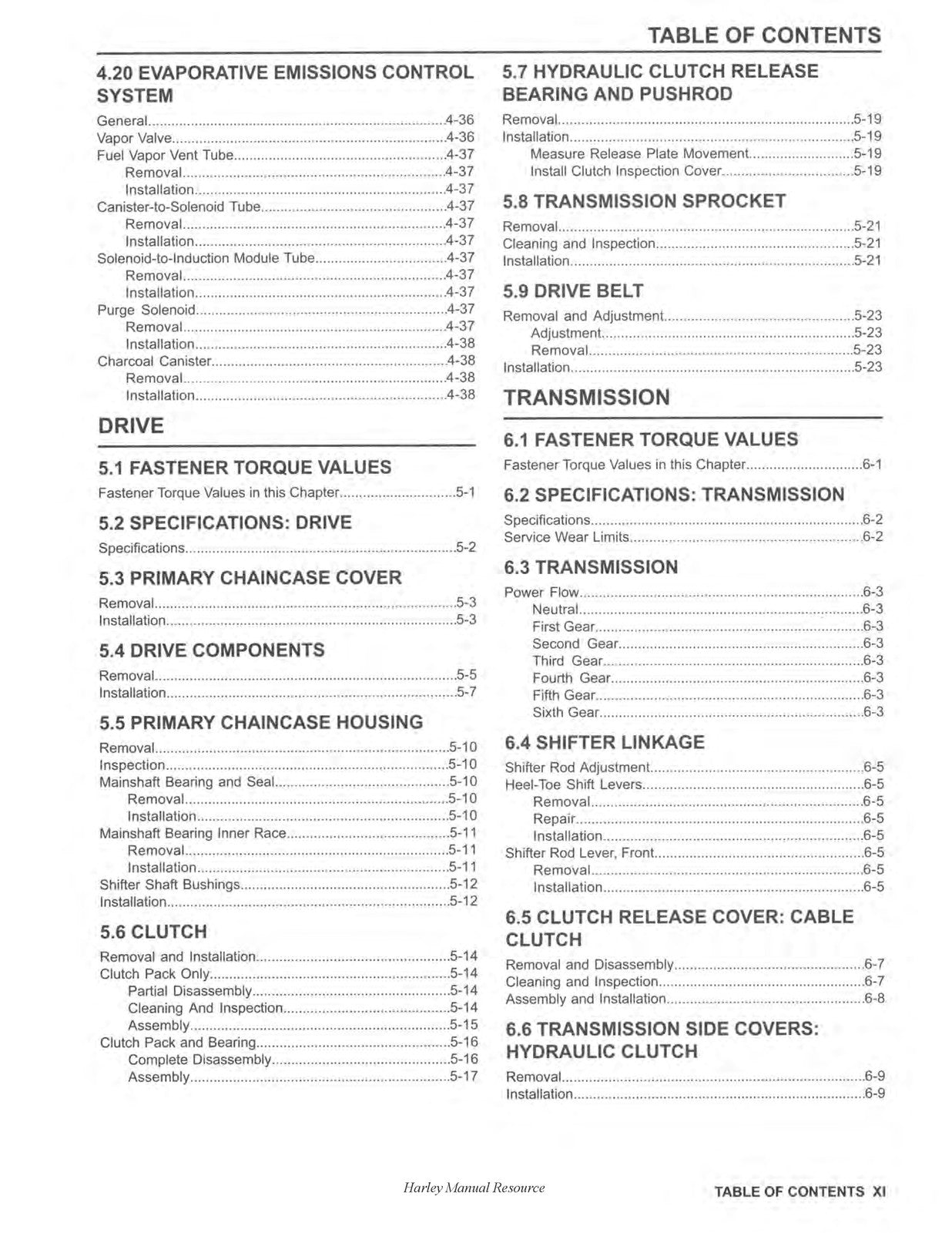 TABLE OF CONTENTS

4.20 EVAPORATIVE EMISSIONS CONTROL SYSTEM

General 4-36
Vapor Valve 4-36
Fuel Vapor Vent Tube 4-37
Removal 4-37
Installation 4-37
Canister-to-Solenoid Tube 4-37
Removal 4-37
Installation 4-37
Solenoid-to-Induction Module Tube 4-37
Removal 4-37
Installation 4-37
Purge Solenoid 4-37
Removal 4-37
Installation 4-38
Charcoal Canister 4-38
Removal 4-38
Installation 4-38

DRIVE

5.1 FASTENER TORQUE VALUES

Fastener Torque Values in this Chapter 5-1

5.2 SPECIFICATIONS: DRIVE

Specifications 5-2

5.3 PRIMARY CHAINCASE COVER

Removal 5-3
Installation 5-3

5.4 DRIVE COMPONENTS

Removal 5-5
Installation 5-7

5.5 PRIMARY CHAINCASE HOUSING

Removal 5-10
Inspection 5-10
Mainshaft Bearing and Seal 5-10
Removal 5-10
Installation 5-10
Mainshaft Bearing Inner Race 5-11
Removal 5-11
Installation 5-11
Shifter Shaft Bushings 5-12
Installation 5-12

5.6 CLUTCH

Removal and Installation 5-14
Clutch Pack Only 5-14
Partial Disassembly 5-14
Cleaning And Inspection 5-14
Assembly 5-15
Clutch Pack and Bearing 5-16
Complete Disassembly 5-16
Assembly 5-17

5.7 HYDRAULIC CLUTCH RELEASE BEARING AND PUSHROD

Removal 5-19
Installation 5-19
Measure Release Plate Movement 5-19
Install Clutch Inspection Cover 5-19

5.8 TRANSMISSION SPROCKET

Removal 5-21
Cleaning and Inspection 5-21
Installation 5-21

5.9 DRIVE BELT

Removal and Adjustment 5-23
Adjustment 5-23
Removal 5-23
Installation 5-23

TRANSMISSION

6.1 FASTENER TORQUE VALUES

Fastener Torque Values in this Chapter 6-1

6.2 SPECIFICATIONS: TRANSMISSION

Specifications 6-2
Service Wear Limits 6-2

6.3 TRANSMISSION

Power Flow 6-3
Neutral 6-3
First Gear 6-3
Second Gear 6-3
Third Gear 6-3
Fourth Gear 6-3
Fifth Gear 6-3
Sixth Gear 6-3

6.4 SHIFTER LINKAGE

Shifter Rod Adjustment 6-5
Heel-Toe Shift Levers 6-5
Removal 6-5
Repair 6-5
Installation 6-5
Shifter Rod Lever, Front 6-5
Removal 6-5
Installation 6-5

6.5 CLUTCH RELEASE COVER: CABLE CLUTCH

Removal and Disassembly 6-7
Cleaning and Inspection 6-7
Assembly and Installation 6-8

6.6 TRANSMISSION SIDE COVERS: HYDRAULIC CLUTCH

Removal 6-9
Installation 6-9

Harley Manual Resource

TABLE OF CONTENTS XI